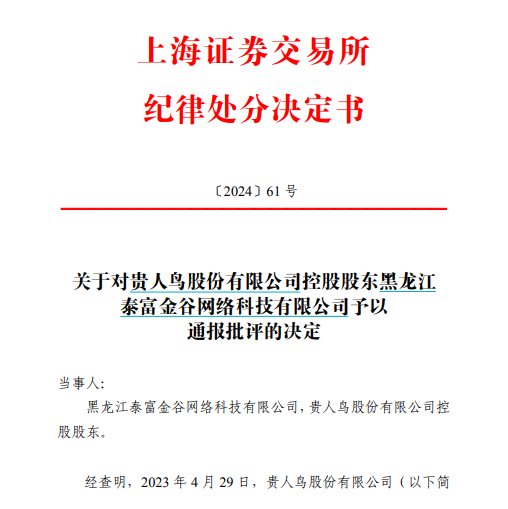 上海证券交易所
纪律处分决定书

〔2024〕61 号

关于对贵人鸟股份有限公司控股股东黑龙江泰富金谷网络科技有限公司予以通报批评的决定

当事人:

黑龙江泰富金谷网络科技有限公司，贵人鸟股份有限公司控股股东。

经查明，2023 年 4 月 29 日，贵人鸟股份有限公司（以下简